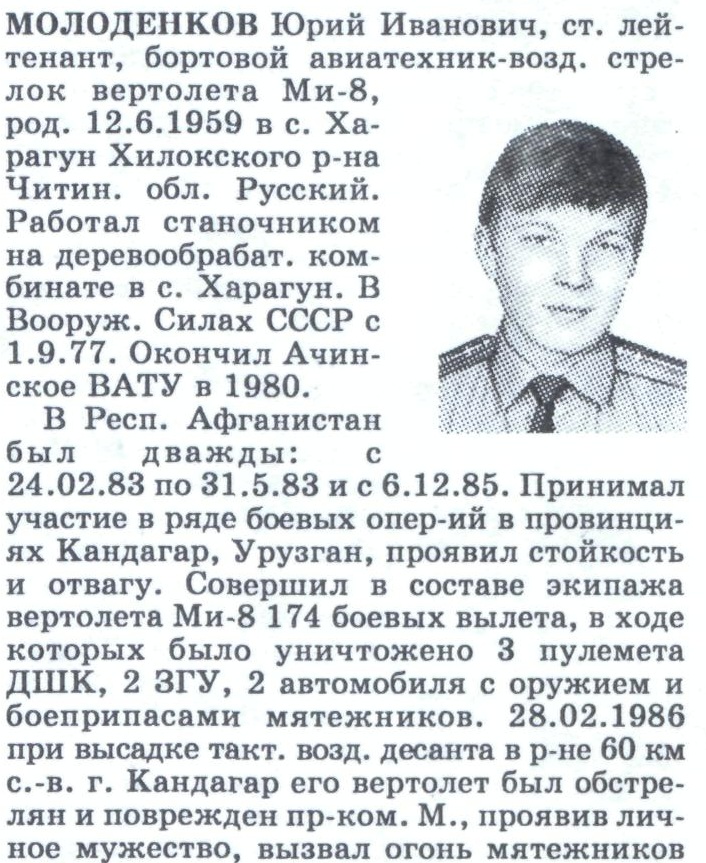 МОЛОДЕНКОВ Юрий Иванович, ст. лейтенант, бортовой авиатехник-возд. стрелок вертолета Ми-8, род. 12.6.1959 в с. Харагун Хилокского р-на Читин. обл. Русский. Работал станочником на деревообрабат. комбинате в с. Харагун. В Вооруж. Силах СССР с 1.9.77. Окончил Ачинское ВАТУ в 1980.

В Респ. Афганистан был дважды: с 24.02.83 по 31.5.83 и с 6.12.85. Принимал участие в ряде боевых опер-ий в провинциях Кандагар, Урузган, проявил стойкость и отвагу. Совершил в составе экипажа вертолета Ми-8 174 боевых вылета, в ходе которых было уничтожено 3 пулемета ДШК, 2 ЗГУ, 2 автомобиля с оружием и боеприпасами мятежников. 28.02.1986 при высадке такт. возд. десанта в р-не 60 км с.-в. г. Кандагар его вертолет был обстрелян и поврежден пр-ком. М., проявив личное мужество, вызвал огонь мятежников